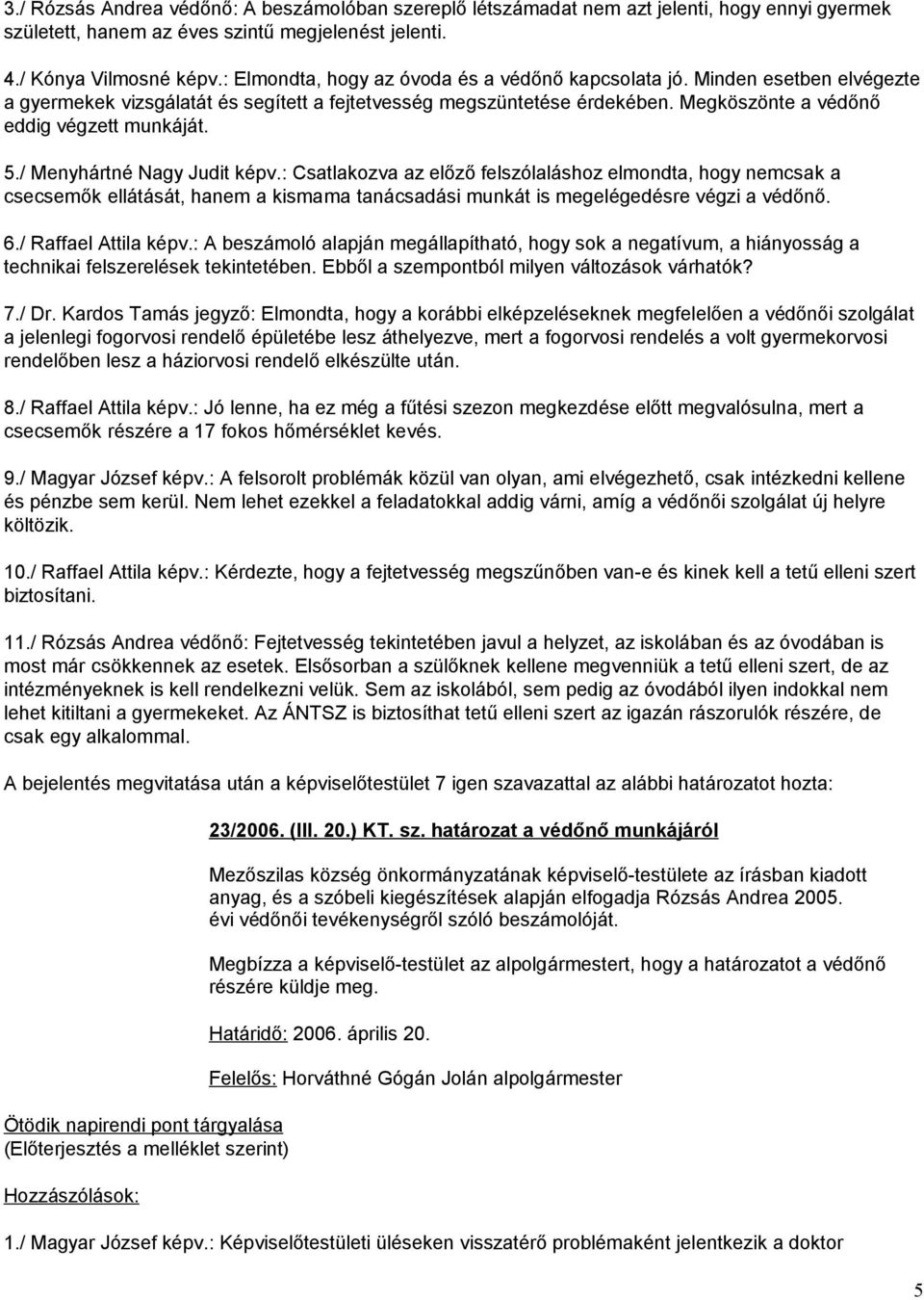 3./ Rózsás Andrea védőnő: A beszámolóban szereplő létszámadat nem azt jelenti, hogy ennyi gyermek született, hanem az éves szintű megjelenést jelenti.

4./ Kónya Vilmosné képv.: Elmondta, hogy az óvoda és a védőnő kapcsolata jó. Minden esetben elvégezte a gyermekek vizsgálatát és segített a fejtetvesség megszüntetése érdekében. Megköszönte a védőnő eddig végzett munkáját.

5./ Menyhártné Nagy Judit képv.: Csatlakozva az előző felszólaláshoz elmondta, hogy nemcsak a csecsemők ellátását, hanem a kismama tanácsadási munkát is megelégedésre végzi a védőnő.

6./ Raffael Attila képv.: A beszámoló alapján megállapítható, hogy sok a negatívum, a hiányosság a technikai felszerelések tekintetében. Ebből a szempontból milyen változások várhatók?

7./ Dr. Kardos Tamás jegyző: Elmondta, hogy a korábbi elképzeléseknek megfelelően a védőnői szolgálat a jelenlegi fogorvosi rendelő épületébe lesz áthelyezve, mert a fogorvosi rendelés a volt gyermekorvosi rendelőben lesz a háziorvosi rendelő elkészülte után.

8./ Raffael Attila képv.: Jó lenne, ha ez még a fűtési szezon megkezdése előtt megvalósulna, mert a csecsemők részére a 17 fokos hőmérséklet kevés.

9./ Magyar József képv.: A felsorolt problémák közül van olyan, ami elvégezhető, csak intézkedni kellene és pénzbe sem kerül. Nem lehet ezekkel a feladatokkal addig várni, amíg a védőnői szolgálat új helyre költözik.

10./ Raffael Attila képv.: Kérdezte, hogy a fejtetvesség megszűnőben van-e és kinek kell a tetű elleni szert biztosítani.

11./ Rózsás Andrea védőnő: Fejtetvesség tekintetében javul a helyzet, az iskolában és az óvodában is most már csökkennek az esetek. Elsősorban a szülőknek kellene megvenniük a tetű elleni szert, de az intézményeknek is kell rendelkezni velük. Sem az iskolából, sem pedig az óvodából ilyen indokkal nem lehet kitiltani a gyermekeket. Az ÁNTSZ is biztosíthat tetű elleni szert az igazán rászorulók részére, de csak egy alkalommal.

A bejelentés megvitatása után a képviselőtestület 7 igen szavazattal az alábbi határozatot hozta:

23/2006. (III. 20.) KT. sz. határozat a védőnő munkájáról

Mezőszilas község önkormányzatának képviselő-testülete az írásban kiadott anyag, és a szóbeli kiegészítések alapján elfogadja Rózsás Andrea 2005. évi védőnői tevékenységről szóló beszámolóját.

Megbízza a képviselő-testület az alpolgármestert, hogy a határozatot a védőnő részére küldje meg.

Határidő: 2006. április 20.

Felelős: Horváthné Gógán Jolán alpolgármester

Ötödik napirendi pont tárgyalása
(Előterjesztés a melléklet szerint)

Hozzászólások:

1./ Magyar József képv.: Képviselőtestületi üléseken visszatérő problémaként jelentkezik a doktor

5